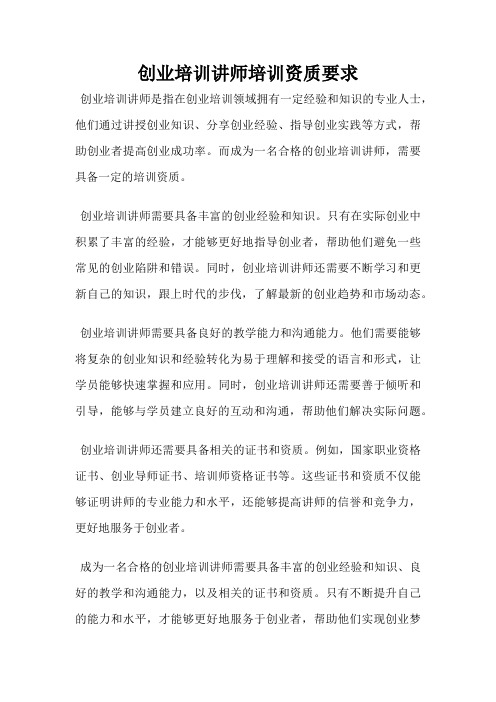 创业培训讲师培训资质要求

创业培训讲师是指在创业培训领域拥有一定经验和知识的专业人士，他们通过讲授创业知识、分享创业经验、指导创业实践等方式，帮助创业者提高创业成功率。而成为一名合格的创业培训讲师，需要具备一定的培训资质。

创业培训讲师需要具备丰富的创业经验和知识。只有在实际创业中积累了丰富的经验，才能够更好地指导创业者，帮助他们避免一些常见的创业陷阱和错误。同时，创业培训讲师还需要不断学习和更新自己的知识，跟上时代的步伐，了解最新的创业趋势和市场动态。

创业培训讲师需要具备良好的教学能力和沟通能力。他们需要能够将复杂的创业知识和经验转化为易于理解和接受的语言和形式，让学员能够快速掌握和应用。同时，创业培训讲师还需要善于倾听和引导，能够与学员建立良好的互动和沟通，帮助他们解决实际问题。

创业培训讲师还需要具备相关的证书和资质。例如，国家职业资格证书、创业导师证书、培训师资格证书等。这些证书和资质不仅能够证明讲师的专业能力和水平，还能够提高讲师的信誉和竞争力，更好地服务于创业者。

成为一名合格的创业培训讲师需要具备丰富的创业经验和知识、良好的教学和沟通能力，以及相关的证书和资质。只有不断提升自己的能力和水平，才能够更好地服务于创业者，帮助他们实现创业梦